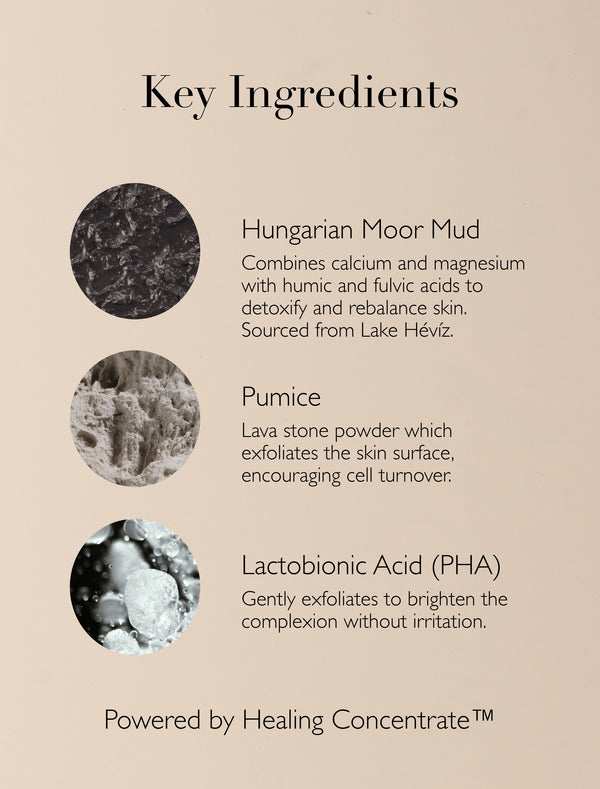 Key Ingredients

Hungarian Moor Mud

Combines calcium and magnesium with humic and fulvic acids to detoxify and rebalance skin. Sourced from Lake Hévíz.

Pumice

Lava stone powder which exfoliates the skin surface, encouraging cell turnover.

Lactobionic Acid (PHA)

Gently exfoliates to brighten the complexion without irritation.

Powered by Healing Concentrate™